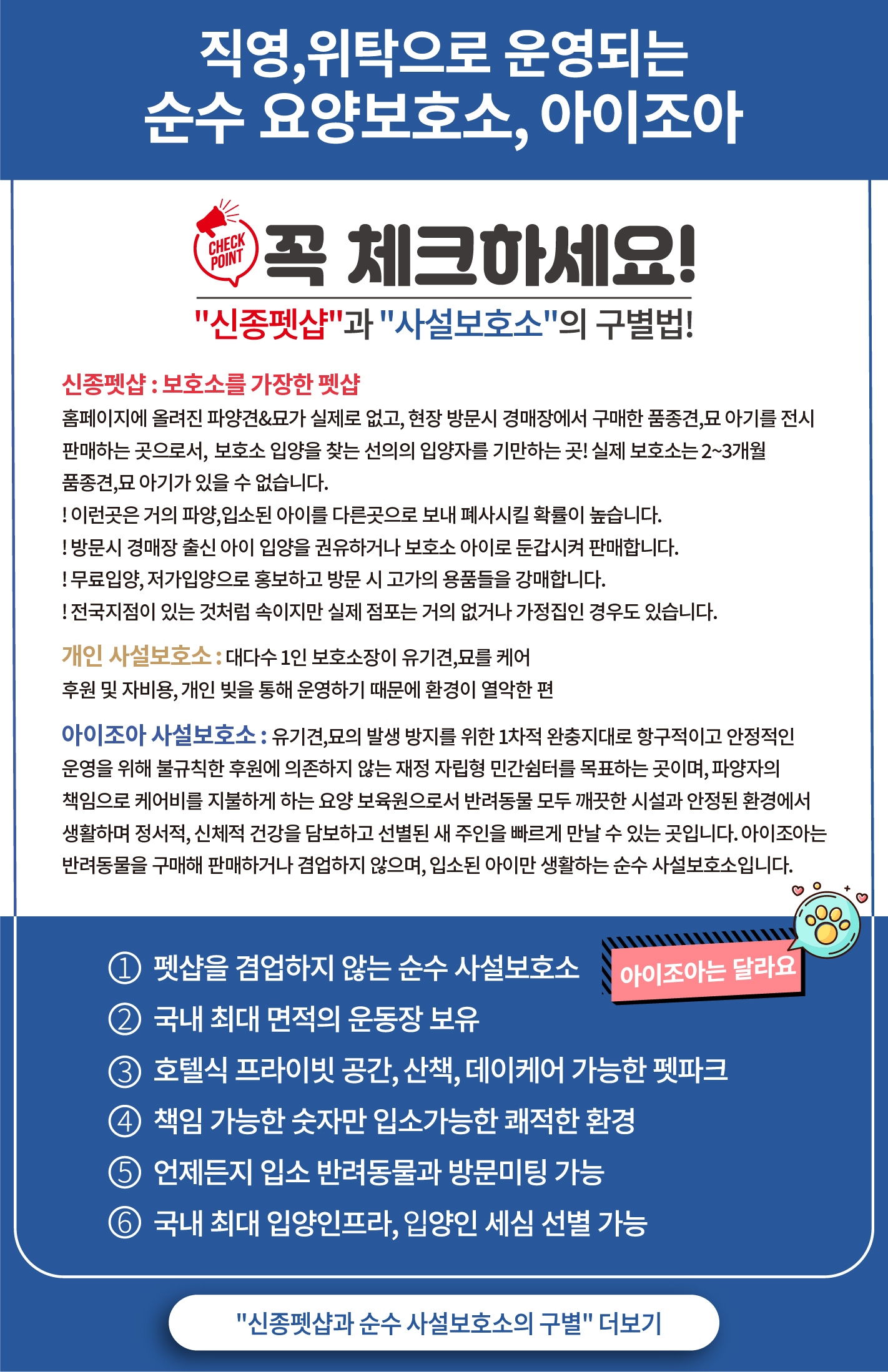 직영,위탁으로 운영되는
순수 요양보호소, 아이조아

CHECK POINT

꼭 체크하세요!

"신종펫샵"과 "사설보호소"의 구별법!

신종펫샵 : 보호소를 가장한 펫샵

홈페이지에 올려진 파양견&묘가 실제로 없고, 현장 방문시 경매장에서 구매한 품종견,묘 아기를 전시 판매하는 곳으로서, 보호소 입양을 찾는 선의의 입양자를 기만하는 곳! 실제 보호소는 2~3개월 품종견,묘 아기가 있을 수 없습니다.

! 이런곳은 거의 파양,입소된 아이를 다른곳으로 보내 폐사시킬 확률이 높습니다.
! 방문시 경매장 출신 아이 입양을 권유하거나 보호소 아이로 둔갑시켜 판매합니다.
! 무료입양, 저가입양으로 홍보하고 방문 시 고가의 용품들을 강매합니다.
! 전국지점이 있는 것처럼 속이지만 실제 점포는 거의 없거나 가정집인 경우도 있습니다.

개인 사설보호소 : 대다수 1인 보호소장이 유기견,묘를 케어
후원 및 자비용, 개인 빚을 통해 운영하기 때문에 환경이 열악한 편

아이조아 사설보호소 : 유기견,묘의 발생 방지를 위한 1차적 완충지대로 항구적이고 안정적인 운영을 위해 불규칙한 후원에 의존하지 않는 재정 자립형 민간쉼터를 목표하는 곳이며, 파양자의 책임으로 케어비를 지불하게 하는 요양 보육원으로서 반려동물 모두 깨끗한 시설과 안정된 환경에서 생활하며 정서적, 신체적 건강을 담보하고 선별된 새 주인을 빠르게 만날 수 있는 곳입니다. 아이조아는 반려동물을 구매해 판매하거나 겸업하지 않으며, 입소된 아이만 생활하는 순수 사설보호소입니다.

아이조아는 달라요

① 펫샵을 겸업하지 않는 순수 사설보호소
② 국내 최대 면적의 운동장 보유
③ 호텔식 프라이빗 공간, 산책, 데이케어 가능한 펫파크
④ 책임 가능한 숫자만 입소가능한 쾌적한 환경
⑤ 언제든지 입소 반려동물과 방문미팅 가능
⑥ 국내 최대 입양인프라, 입양인 세심 선별 가능

"신종펫샵과 순수 사설보호소의 구별" 더보기